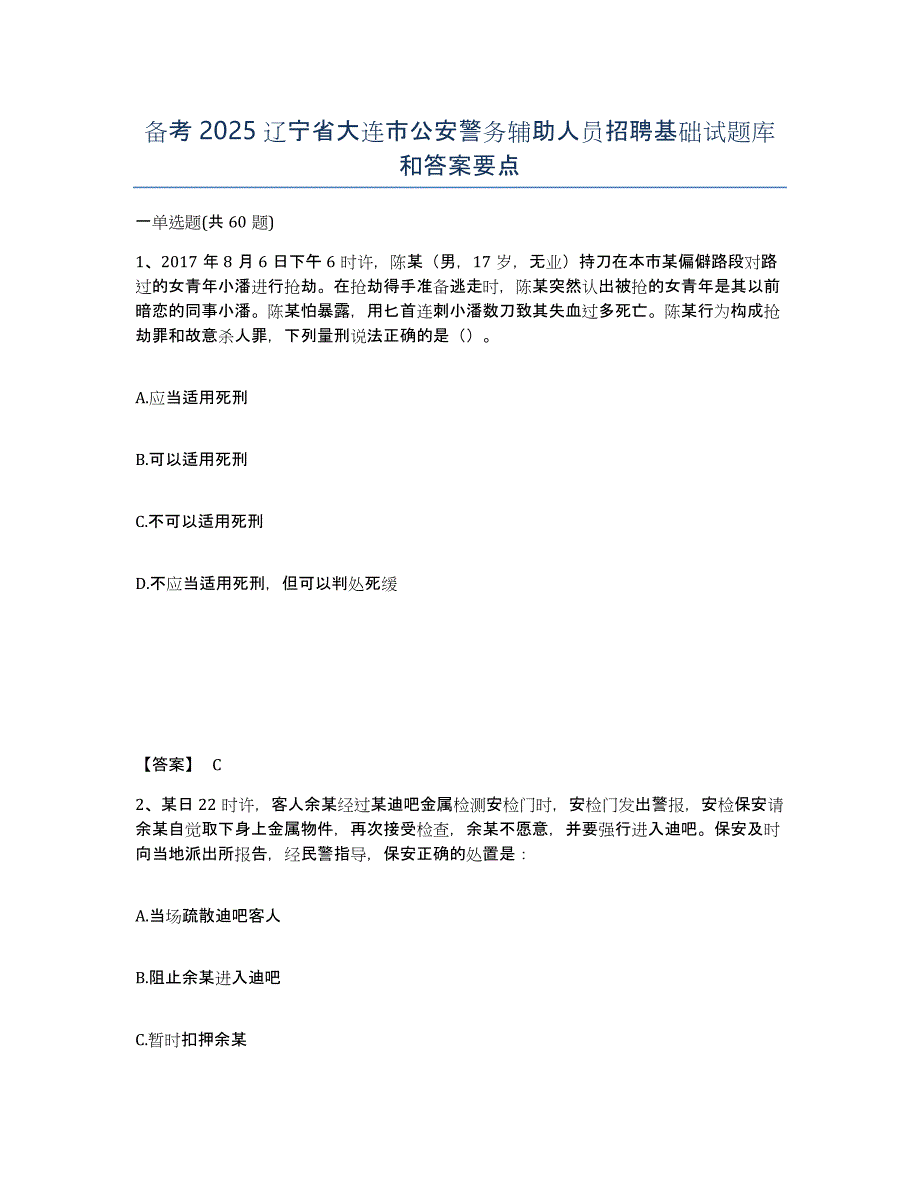 备考 2025 辽宁省大连市公安警务辅助人员招聘基础试题库和答案要点

一单选题(共 60 题)

1、2017 年 8 月 6 日下午 6 时许，陈某（男，17 岁，无业）持刀在本市某偏僻路段对路过的女青年小潘进行抢劫。在抢劫得手准备逃走时，陈某突然认出被抢的女青年是其以前暗恋的同事小潘。陈某怕暴露，用匕首连刺小潘数刀致其失血过多死亡。陈某行为构成抢劫罪和故意杀人罪，下列量刑说法正确的是（）。

A.应当适用死刑

B.可以适用死刑

C.不可以适用死刑

D.不应当适用死刑，但可以判处死缓

【答案】 C

2、某日 22 时许，客人余某经过某迪吧金属检测安检门时，安检门发出警报，安检保安请余某自觉取下身上金属物件，再次接受检查，余某不愿意，并要强行进入迪吧。保安及时向当地派出所报告，经民警指导，保安正确的处置是：

A.当场疏散迪吧客人

B.阻止余某进入迪吧

C.暂时扣押余某